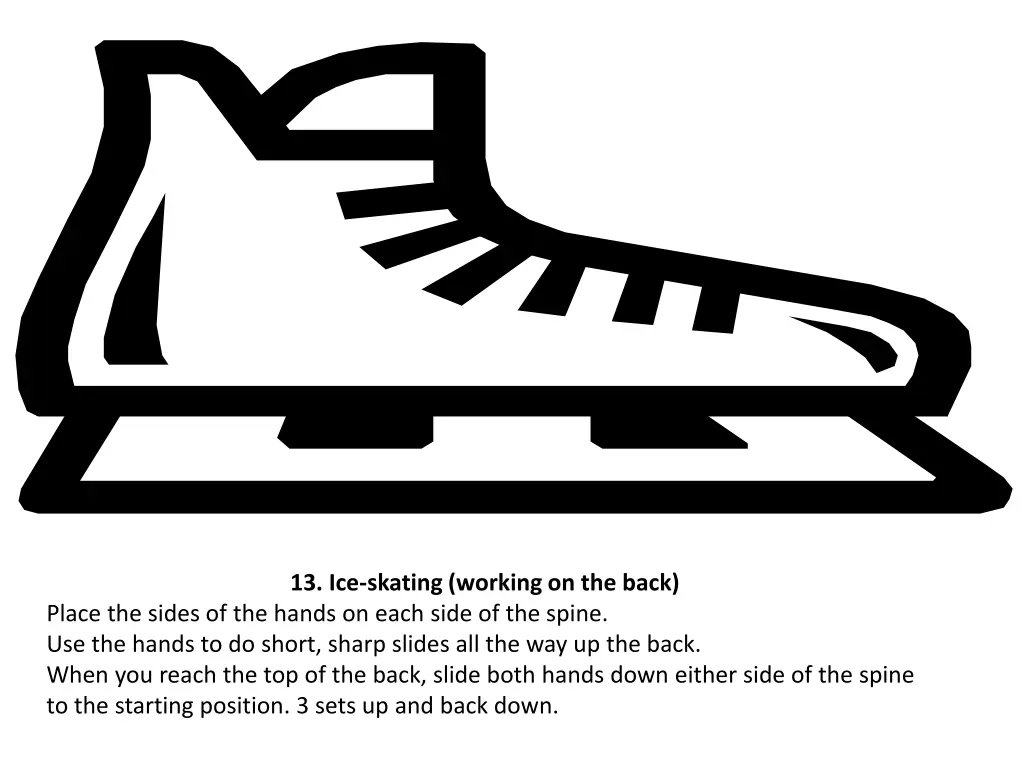 13. Ice-skating (working on the back)
Place the sides of the hands on each side of the spine.
Use the hands to do short, sharp slides all the way up the back.
When you reach the top of the back, slide both hands down either side of the spine to the starting position. 3 sets up and back down.